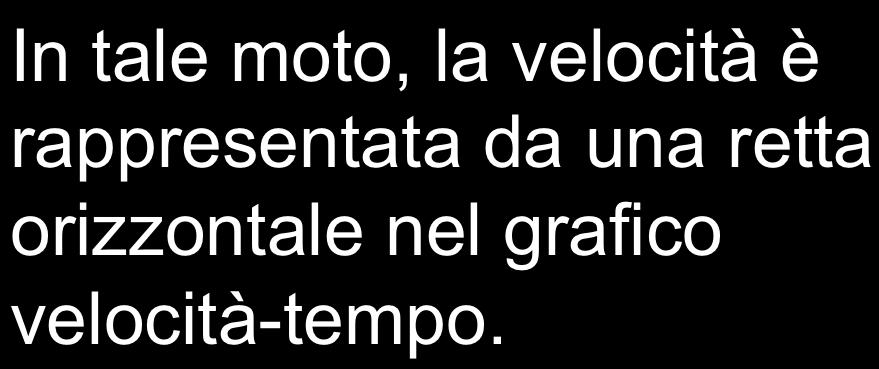 In tale moto, la velocità è rappresentata da una retta orizzontale nel grafico velocità-tempo.